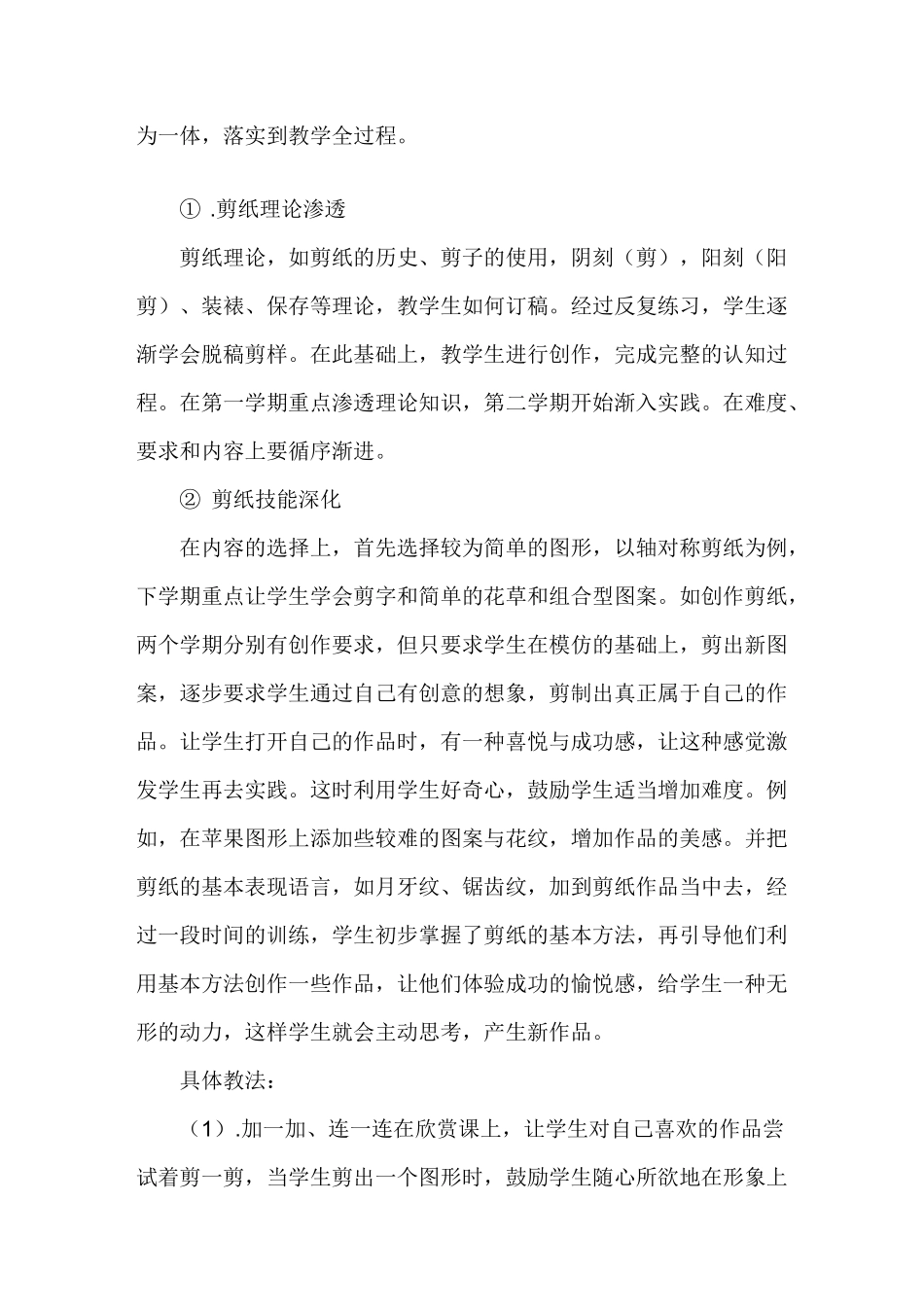 为一体，落实到教学全过程。

① .剪纸理论渗透

剪纸理论，如剪纸的历史、剪子的使用，阴刻（剪），阳刻（阳剪）、装裱、保存等理论，教学生如何订稿。经过反复练习，学生逐渐学会脱稿剪样。在此基础上，教学生进行创作，完成完整的认知过程。在第一学期重点渗透理论知识，第二学期开始渐入实践。在难度、要求和内容上要循序渐进。

② 剪纸技能深化

在内容的选择上，首先选择较为简单的图形，以轴对称剪纸为例，下学期重点让学生学会剪字和简单的花草和组合型图案。如创作剪纸，两个学期分别有创作要求，但只要求学生在模仿的基础上，剪出新图案，逐步要求学生通过自己有创意的想象，剪制出真正属于自己的作品。让学生打开自己的作品时，有一种喜悦与成功感，让这种感觉激发学生再去实践。这时利用学生好奇心，鼓励学生适当增加难度。例如，在苹果图形上添加些较难的图案与花纹，增加作品的美感。并把剪纸的基本表现语言，如月牙纹、锯齿纹，加到剪纸作品当中去，经过一段时间的训练，学生初步掌握了剪纸的基本方法，再引导他们利用基本方法创作一些作品，让他们体验成功的愉悦感，给学生一种无形的动力，这样学生就会主动思考，产生新作品。

具体教法：

（1）.加一加、连一连在欣赏课上，让学生对自己喜欢的作品尝试着剪一剪，当学生剪出一个图形时，鼓励学生随心所欲地在形象上